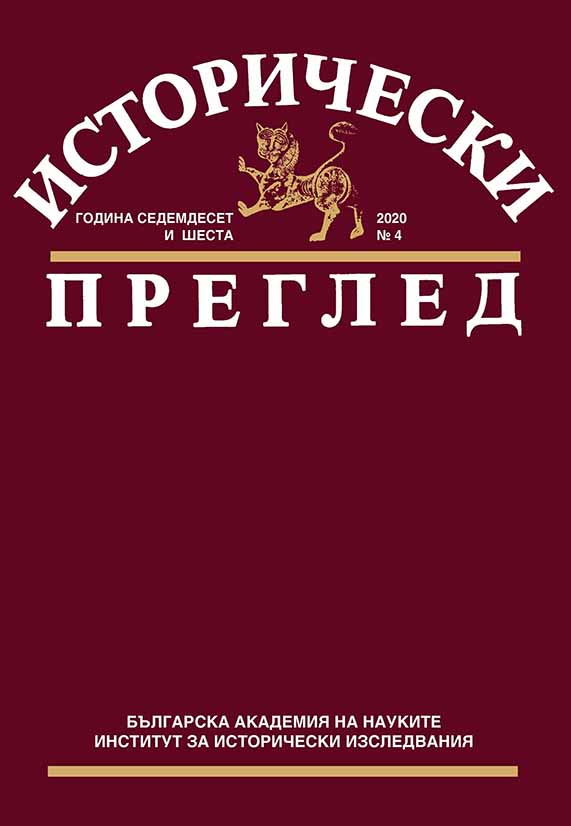 ИСТОРИЧЕСКИ

ГОДИНА СЕДЕМДЕСЕТ И ШЕСТА

2020 № 4

ПРЕГЛЕД

БЪЛГАРСКА АКАДЕМИЯ НА НАУКИТЕ
ИНСТИТУТ ЗА ИСТОРИЧЕСКИ ИЗСЛЕДВАНИЯ